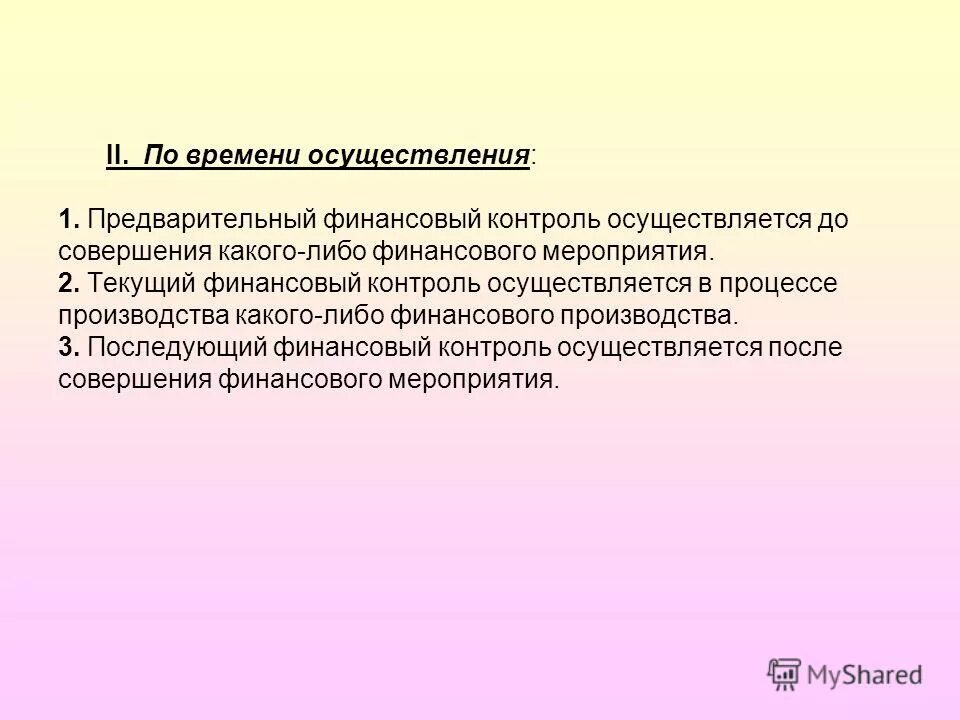 II. По времени осуществления:

1. Предварительный финансовый контроль осуществляется до совершения какого-либо финансового мероприятия.
2. Текущий финансовый контроль осуществляется в процессе производства какого-либо финансового производства.
3. Последующий финансовый контроль осуществляется после совершения финансового мероприятия.

MyShared